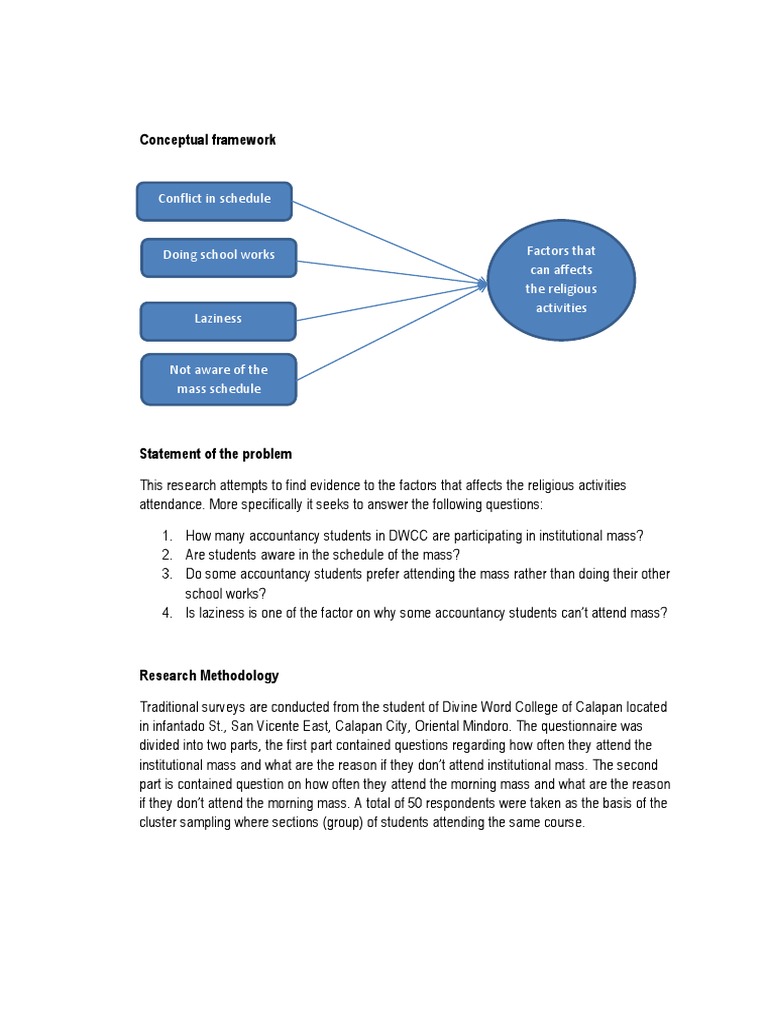 Conceptual framework

Conflict in schedule

Doing school works

Laziness

Not aware of the mass schedule

Factors that can affects the religious activities

Statement of the problem

This research attempts to find evidence to the factors that affects the religious activities attendance. More specifically it seeks to answer the following questions:

1. How many accountancy students in DWCC are participating in institutional mass?
2. Are students aware in the schedule of the mass?
3. Do some accountancy students prefer attending the mass rather than doing their other school works?
4. Is laziness is one of the factor on why some accountancy students can't attend mass?

Research Methodology

Traditional surveys are conducted from the student of Divine Word College of Calapan located in infantado St., San Vicente East, Calapan City, Oriental Mindoro. The questionnaire was divided into two parts, the first part contained questions regarding how often they attend the institutional mass and what are the reason if they don't attend institutional mass. The second part is contained question on how often they attend the morning mass and what are the reason if they don't attend the morning mass. A total of 50 respondents were taken as the basis of the cluster sampling where sections (group) of students attending the same course.